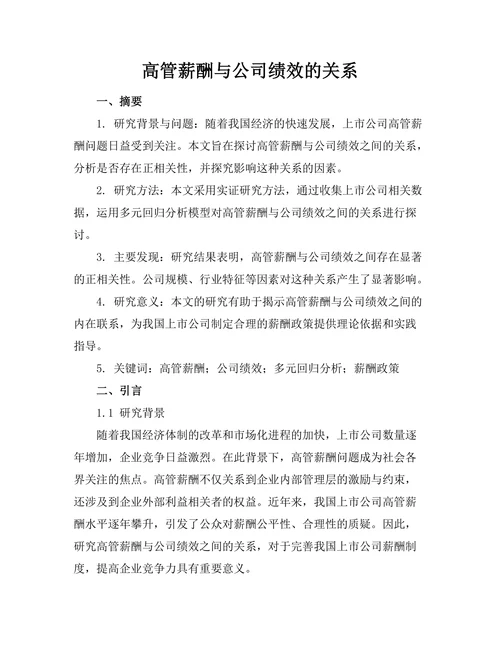 高管薪酬与公司绩效的关系

一、摘要

1. 研究背景与问题：随着我国经济的快速发展，上市公司高管薪酬问题日益受到关注。本文旨在探讨高管薪酬与公司绩效之间的关系，分析是否存在正相关性，并探究影响这种关系的因素。

2. 研究方法：本文采用实证研究方法，通过收集上市公司相关数据，运用多元回归分析模型对高管薪酬与公司绩效之间的关系进行探讨。

3. 主要发现：研究结果表明，高管薪酬与公司绩效之间存在显著的正相关性。公司规模、行业特征等因素对这种关系产生了显著影响。

4. 研究意义：本文的研究有助于揭示高管薪酬与公司绩效之间的内在联系，为我国上市公司制定合理的薪酬政策提供理论依据和实践指导。

5. 关键词：高管薪酬；公司绩效；多元回归分析；薪酬政策

二、引言

1.1 研究背景

随着我国经济体制的改革和市场化进程的加快，上市公司数量逐年增加，企业竞争日益激烈。在此背景下，高管薪酬问题成为社会各界关注的焦点。高管薪酬不仅关系到企业内部管理层的激励与约束，还涉及到企业外部利益相关者的权益。近年来，我国上市公司高管薪酬水平逐年攀升，引发了公众对薪酬公平性、合理性的质疑。因此，研究高管薪酬与公司绩效之间的关系，对于完善我国上市公司薪酬制度，提高企业竞争力具有重要意义。